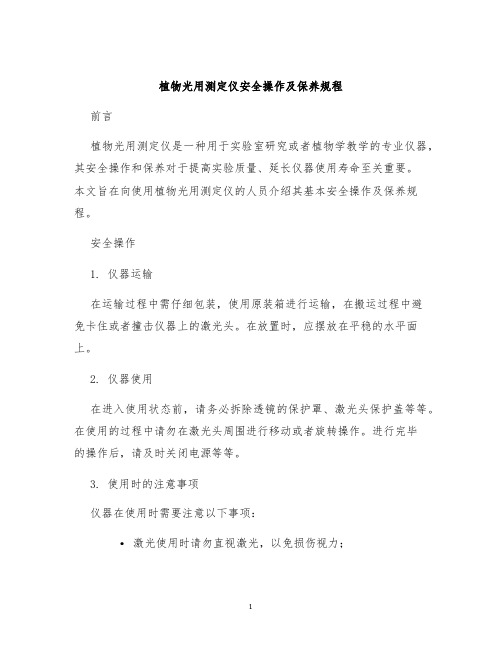 植物光用测定仪安全操作及保养规程

前言

植物光用测定仪是一种用于实验室研究或者植物学教学的专业仪器，其安全操作和保养对于提高实验质量、延长仪器使用寿命至关重要。本文旨在向使用植物光用测定仪的人员介绍其基本安全操作及保养规程。

安全操作

1. 仪器运输

在运输过程中需仔细包装，使用原装箱进行运输，在搬运过程中避免卡住或者撞击仪器上的激光头。在放置时，应摆放在平稳的水平面上。

2. 仪器使用

在进入使用状态前，请务必拆除透镜的保护罩、激光头保护盖等等。在使用的过程中请勿在激光头周围进行移动或者旋转操作。进行完毕的操作后，请及时关闭电源等等。

3. 使用时的注意事项

仪器在使用时需要注意以下事项：

• 激光使用时请勿直视激光，以免损伤视力；

1